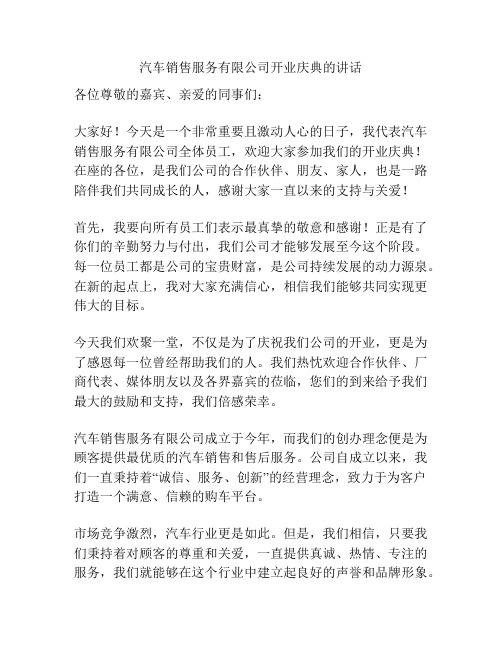 汽车销售服务有限公司开业庆典的讲话

各位尊敬的嘉宾、亲爱的同事们：

大家好！今天是一个非常重要且激动人心的日子，我代表汽车销售服务有限公司全体员工，欢迎大家参加我们的开业庆典！在座的各位，是我们公司的合作伙伴、朋友、家人，也是一路陪伴我们共同成长的人，感谢大家一直以来的支持与关爱！

首先，我要向所有员工们表示最真挚的敬意和感谢！正是有了你们的辛勤努力与付出，我们公司才能够发展至今这个阶段。每一位员工都是公司的宝贵财富，是公司持续发展的动力源泉。在新的起点上，我对大家充满信心，相信我们能够共同实现更伟大的目标。

今天我们欢聚一堂，不仅是为了庆祝我们公司的开业，更是为了感恩每一位曾经帮助我们的人。我们热忱欢迎合作伙伴、厂商代表、媒体朋友以及各界嘉宾的莅临，您们的到来给予我们最大的鼓励和支持，我们倍感荣幸。

汽车销售服务有限公司成立于今年，而我们的创办理念便是为顾客提供最优质的汽车销售和售后服务。公司自成立以来，我们一直秉持着“诚信、服务、创新”的经营理念，致力于为客户打造一个满意、信赖的购车平台。

市场竞争激烈，汽车行业更是如此。但是，我们相信，只要我们秉持着对顾客的尊重和关爱，一直提供真诚、热情、专注的服务，我们就能够在这个行业中建立起良好的声誉和品牌形象。